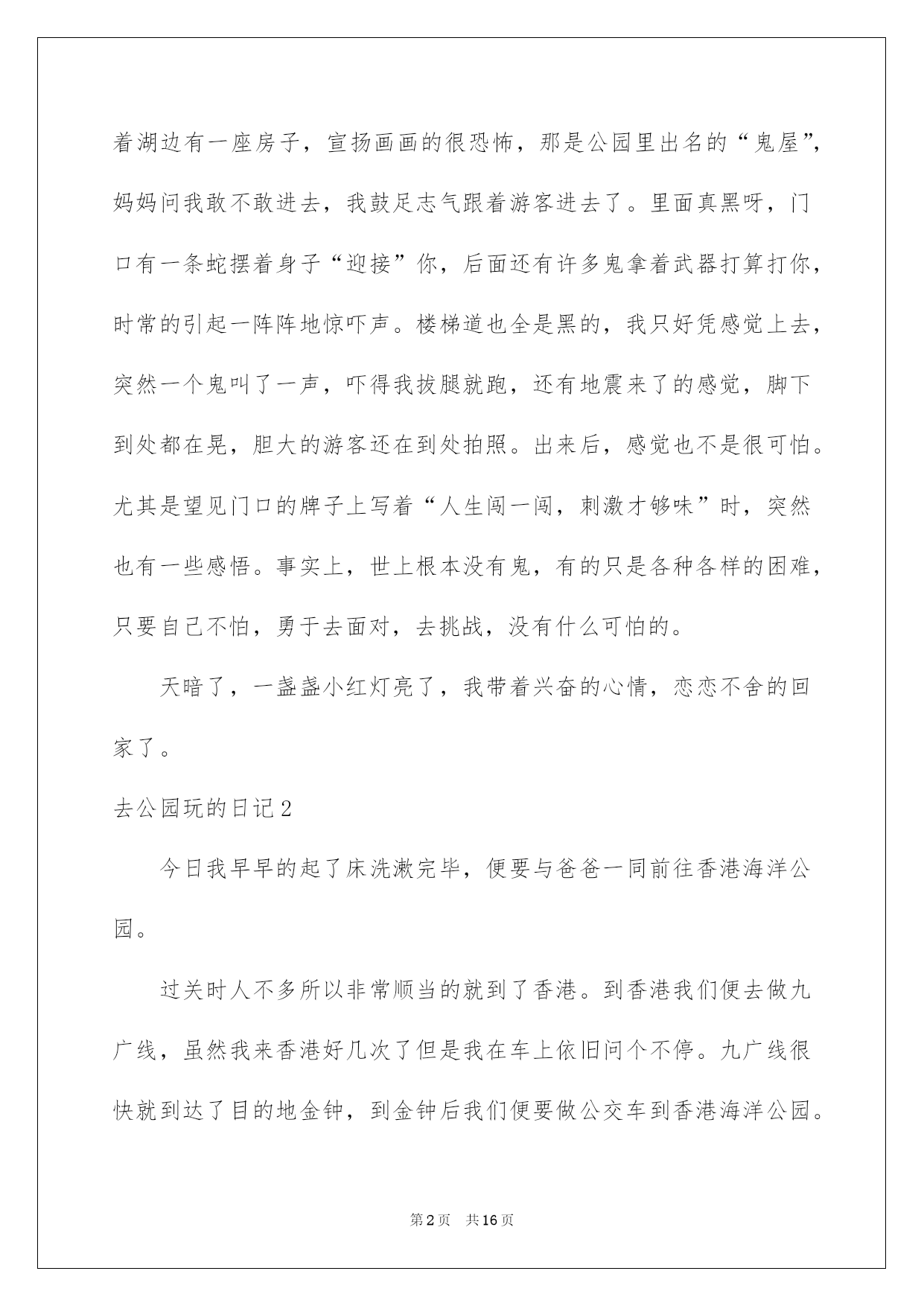 着湖边有一座房子，宣扬画画的很恐怖，那是公园里出名的“鬼屋”，妈妈问我敢不敢进去，我鼓足志气跟着游客进去了。里面真黑呀，门口有一条蛇摆着身子“迎接”你，后面还有许多鬼拿着武器打算打你，时常的引起一阵阵地惊吓声。楼梯道也全是黑的，我只好凭感觉上去，突然一个鬼叫了一声，吓得我拔腿就跑，还有地震来了的感觉，脚下到处都在晃，胆大的游客还在到处拍照。出来后，感觉也不是很可怕。尤其是望见门口的牌子上写着“人生闯一闯，刺激才够味”时，突然也有一些感悟。事实上，世上根本没有鬼，有的只是各种各样的困难，只要自己不怕，勇于去面对，去挑战，没有什么可怕的。

天暗了，一盏盏小红灯亮了，我带着兴奋的心情，恋恋不舍的回家了。

去公园玩的日记2

今日我早早的起了床洗漱完毕，便要与爸爸一同前往香港海洋公园。

过关时人不多所以非常顺当的就到了香港。到香港我们便去做九广线，虽然我来香港好几次了但是我在车上依旧问个不停。九广线很快就到达了目的地金钟，到金钟后我们便要做公交车到香港海洋公园。

第2页 共16页